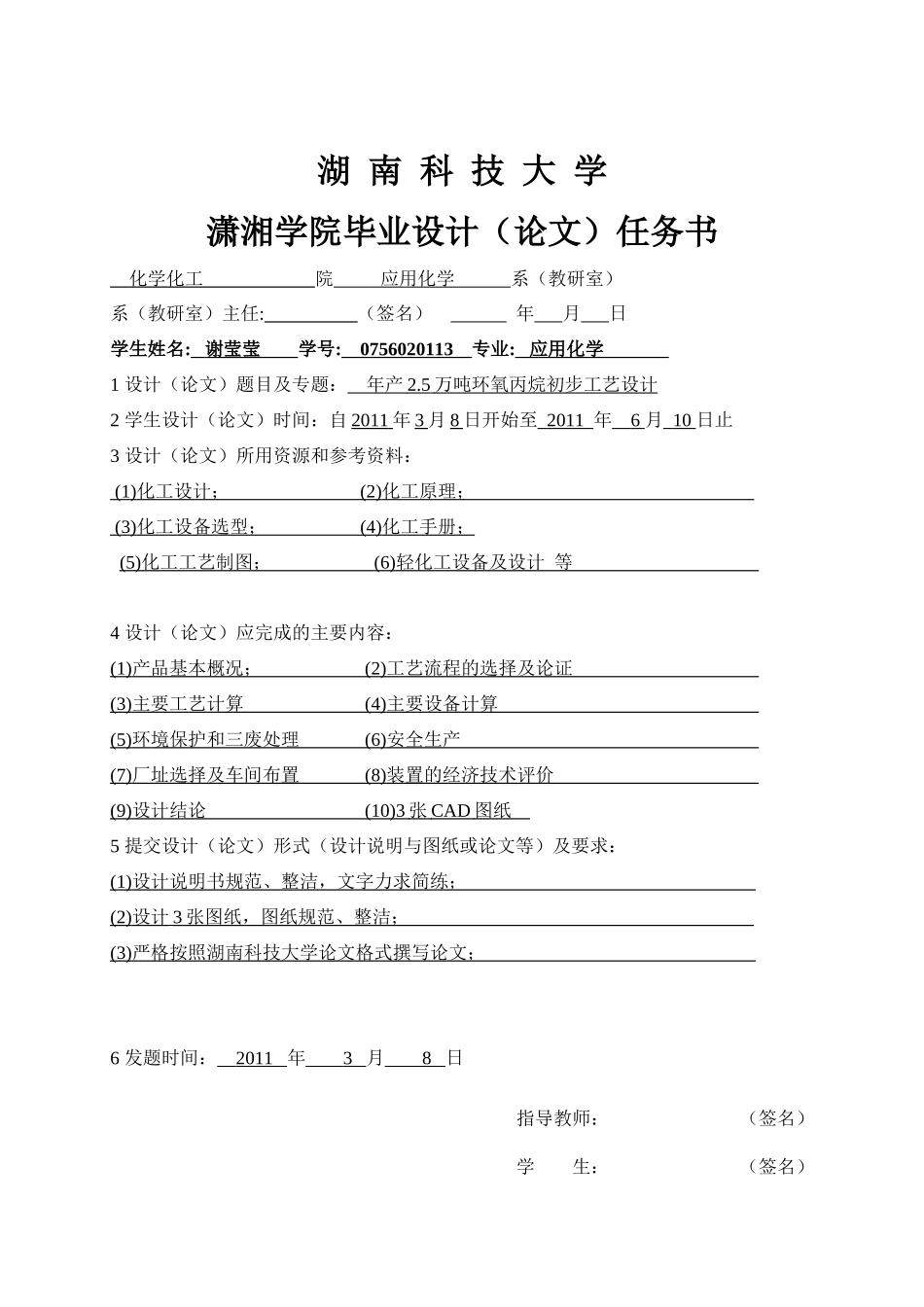 湖 南 科 技 大 学

潇湘学院毕业设计（论文）任务书

化学化工 院 应用化学 系（教研室）

系（教研室）主任: （签名） 年 月 日

学生姓名: 谢莹莹 学号: 0756020113 专业: 应用化学

1 设计（论文）题目及专题： 年产 2.5 万吨环氧丙烷初步工艺设计

2 学生设计（论文）时间：自 2011 年 3 月 8 日开始至 2011 年 6 月 10 日止

3 设计（论文）所用资源和参考资料：

(1)化工设计； (2)化工原理；

(3)化工设备选型； (4)化工手册；

(5)化工工艺制图； (6)轻化工设备及设计 等

4 设计（论文）应完成的主要内容：

(1)产品基本概况； (2)工艺流程的选择及论证

(3)主要工艺计算 (4)主要设备计算

(5)环境保护和三废处理 (6)安全生产

(7)厂址选择及车间布置 (8)装置的经济技术评价

(9)设计结论 (10)3 张 CAD 图纸

5 提交设计（论文）形式（设计说明与图纸或论文等）及要求：

(1)设计说明书规范、整洁，文字力求简练；

(2)设计 3 张图纸，图纸规范、整洁；

(3)严格按照湖南科技大学论文格式撰写论文；

6 发题时间： 2011 年 3 月 8 日

指导教师： （签名）

学 生： （签名）